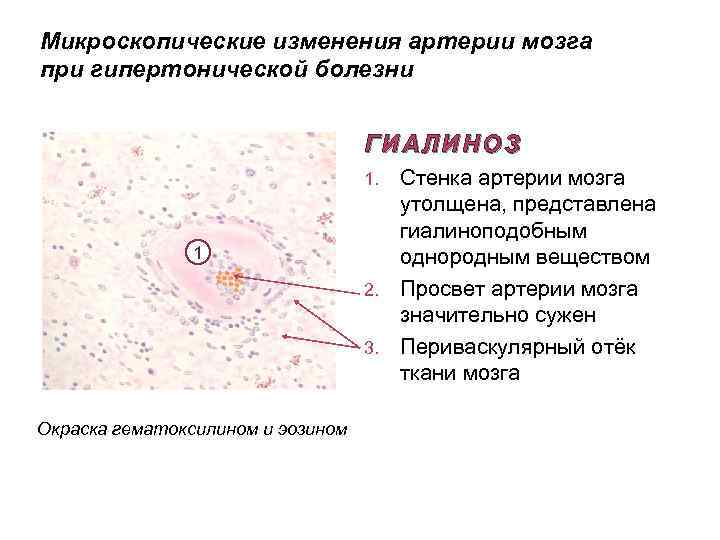 Микроскопические изменения артерии мозга при гипертонической болезни

1

ГИАЛИНОЗ

1. Стенка артерии мозга утолщена, представлена гиалиноподобным однородным веществом
2. Просвет артерии мозга значительно сужен
3. Периваскулярный отёк ткани мозга

Окраска гематоксилином и эозином